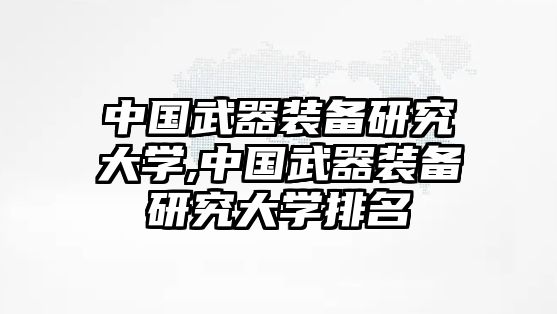 中国武器装备研究大学,中国武器装备研究大学排名